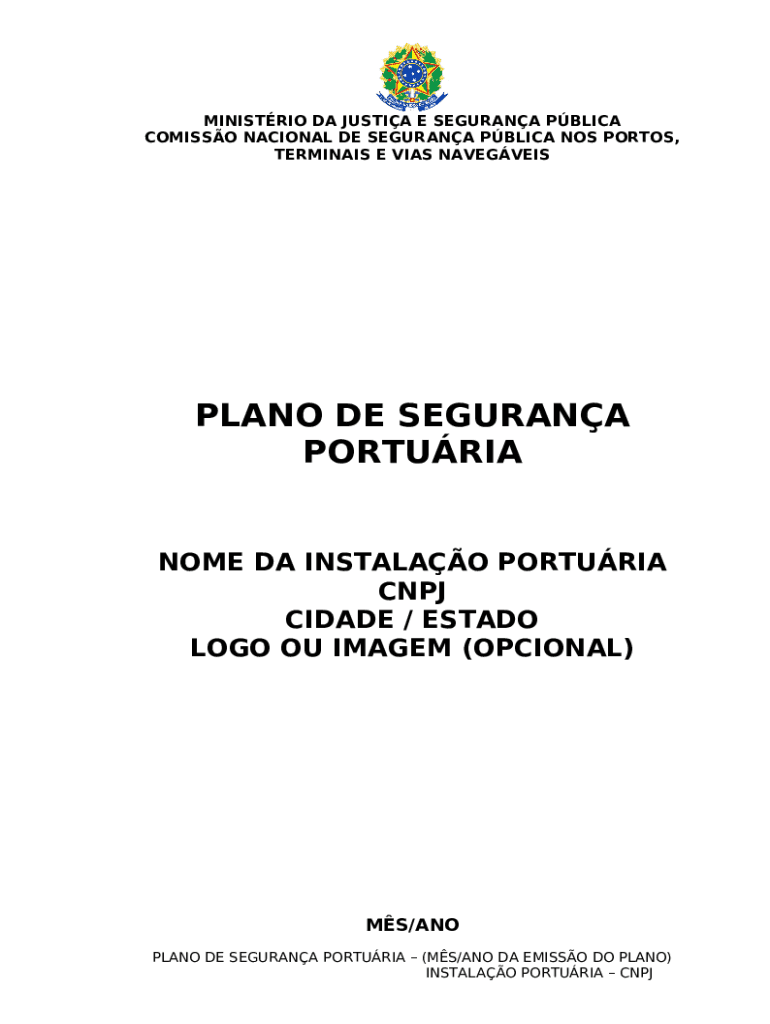 MINISTÉRIO DA JUSTIÇA E SEGURANÇA PÚBLICA
COMISSÃO NACIONAL DE SEGURANÇA PÚBLICA NOS PORTOS, TERMINAIS E VIAS NAVEGÁVEIS

PLANO DE SEGURANÇA PORTUÁRIA

NOME DA INSTALAÇÃO PORTUÁRIA
CNPJ
CIDADE / ESTADO
LOGO OU IMAGEM (OPCIONAL)

MÊS/ANO

PLANO DE SEGURANÇA PORTUÁRIA – (MÊS/ANO DA EMISSÃO DO PLANO)
INSTALAÇÃO PORTUÁRIA – CNPJ